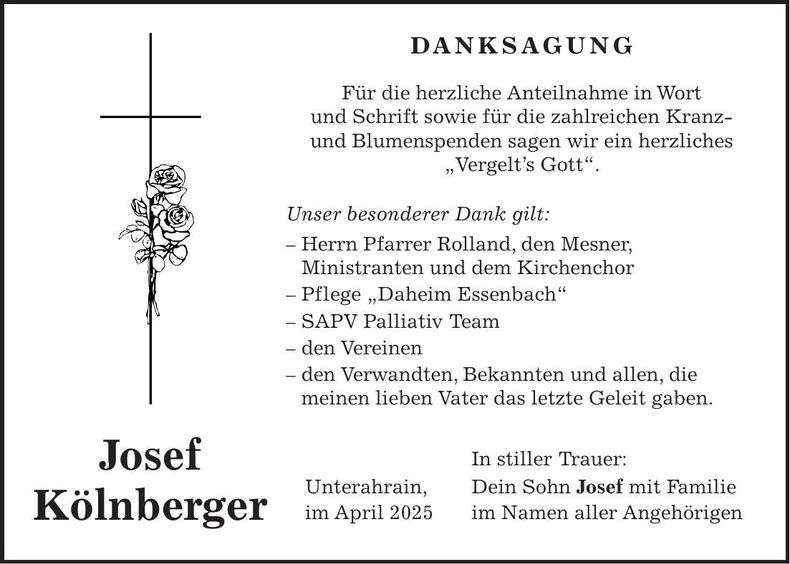 DANKSAGUNG

Für die herzliche Anteilnahme in Wort und Schrift sowie für die zahlreichen Kranz- und Blumenspenden sagen wir ein herzliches „Vergelt's Gott“.

Unser besonderer Dank gilt:

– Herrn Pfarrer Rolland, den Mesner, Ministranten und dem Kirchenchor
– Pflege „Daheim Essenbach“
– SAPV Palliativ Team
– den Vereinen
– den Verwandten, Bekannten und allen, die meinen lieben Vater das letzte Geleit gaben.

Josef
Kölnberger

Unterahrain,
im April 2025

In stiller Trauer:
Dein Sohn Josef mit Familie
im Namen aller Angehörigen